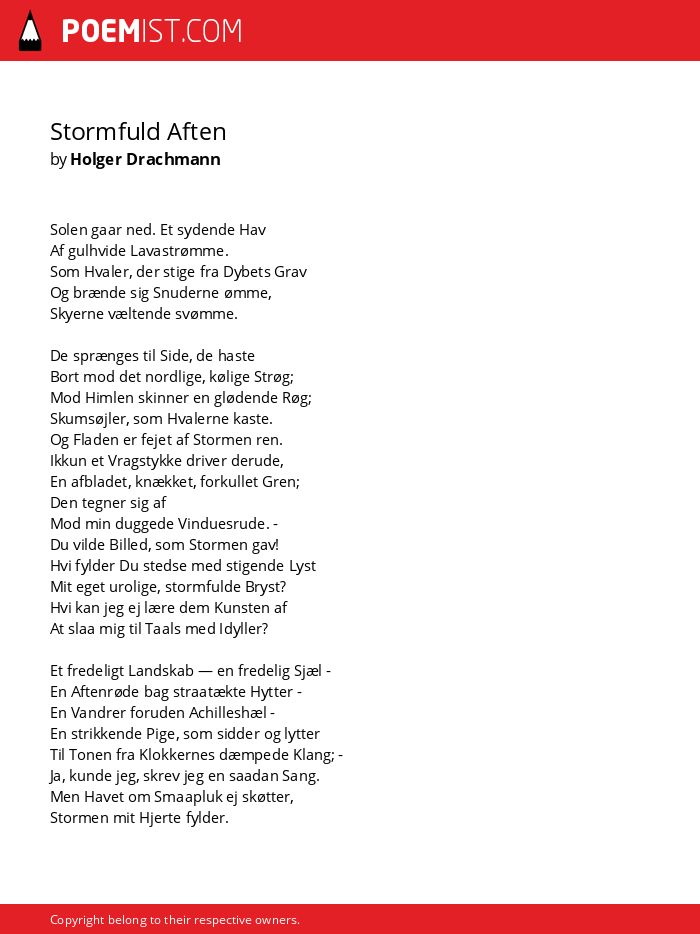 POEMIST.COM

Stormfuld Aften
by Holger Drachmann

Solen gaar ned. Et sydende Hav
Af gulhvide Lavastrømme.
Som Hvaler, der stige fra Dybets Grav
Og brænde sig Snuderne ømme,
Skyerne væltende svømme.

De sprænges til Side, de haste
Bort mod det nordlige, kølige Strøg;
Mod Himlen skinner en glødende Røg;
Skumsøjler, som Hvalerne kaste.
Og Fladen er fejet af Stormen ren.
Ikkun et Vragstykke driver derude,
En afbladet, knækket, forkullet Gren;
Den tegner sig af
Mod min duggede Vinduesrude. -
Du vilde Billed, som Stormen gav!
Hvi fylder Du stedse med stigende Lyst
Mit eget urolige, stormfulde Bryst?
Hvi kan jeg ej lære dem Kunsten af
At slaa mig til Taals med Idyller?

Et fredeligt Landskab — en fredelig Sjæl -
En Aftenrøde bag straatækte Hytter -
En Vandrer foruden Achilleshæl -
En strikkende Pige, som sidder og lytter
Til Tonen fra Klokkernes dæmpede Klang; -
Ja, kunde jeg, skrev jeg en saadan Sang.
Men Havet om Smaapluk ej skøtter,
Stormen mit Hjerte fylder.

Copyright belong to their respective owners.